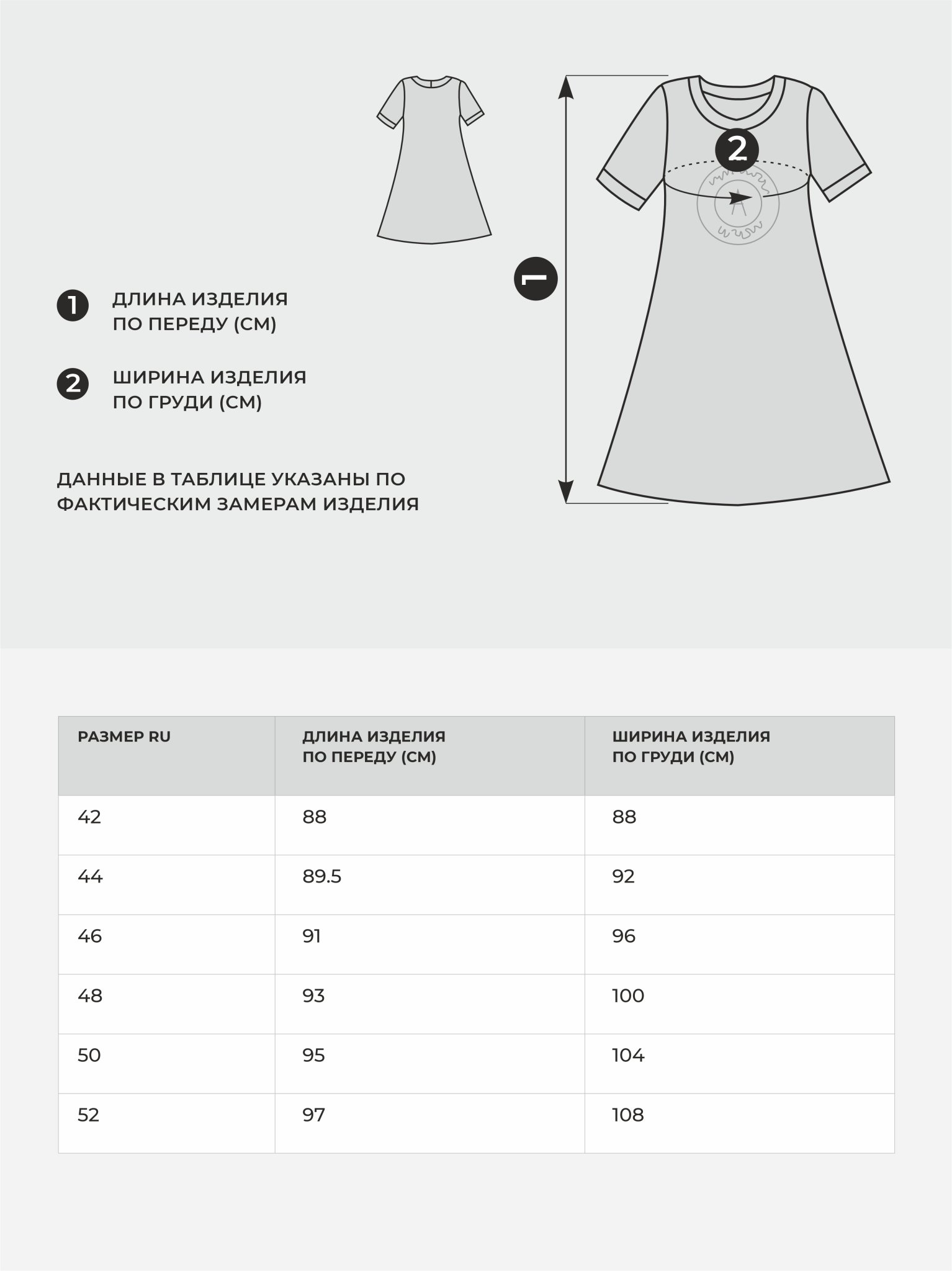 2

1

1 ДЛИНА ИЗДЕЛИЯ ПО ПЕРЕДУ (СМ)

2 ШИРИНА ИЗДЕЛИЯ ПО ГРУДИ (СМ)

ДАННЫЕ В ТАБЛИЦЕ УКАЗАНЫ ПО ФАКТИЧЕСКИМ ЗАМЕРАМ ИЗДЕЛИЯ

| РАЗМЕР RU | ДЛИНА ИЗДЕЛИЯ ПО ПЕРЕДУ (СМ) | ШИРИНА ИЗДЕЛИЯ ПО ГРУДИ (СМ) |
|---|---|---|
| 42 | 88 | 88 |
| 44 | 89.5 | 92 |
| 46 | 91 | 96 |
| 48 | 93 | 100 |
| 50 | 95 | 104 |
| 52 | 97 | 108 |